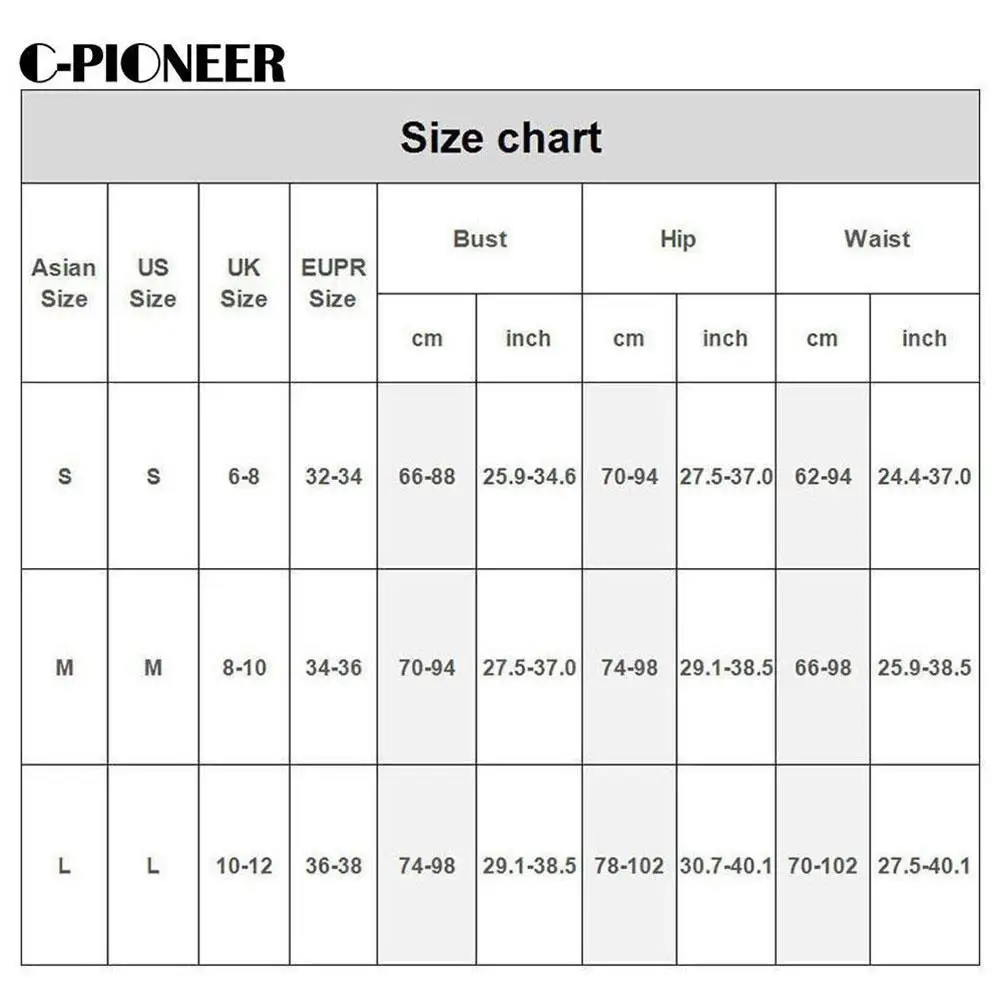 C-PIONEER

Size chart

| Asian Size | US Size | UK Size | EUPR Size | Bust cm | Bust inch | Hip cm | Hip inch | Waist cm | Waist inch |
|---|---|---|---|---|---|---|---|---|---|
| S | S | 6-8 | 32-34 | 66-88 | 25.9-34.6 | 70-94 | 27.5-37.0 | 62-94 | 24.4-37.0 |
| M | M | 8-10 | 34-36 | 70-94 | 27.5-37.0 | 74-98 | 29.1-38.5 | 66-98 | 25.9-38.5 |
| L | L | 10-12 | 36-38 | 74-98 | 29.1-38.5 | 78-102 | 30.7-40.1 | 70-102 | 27.5-40.1 |